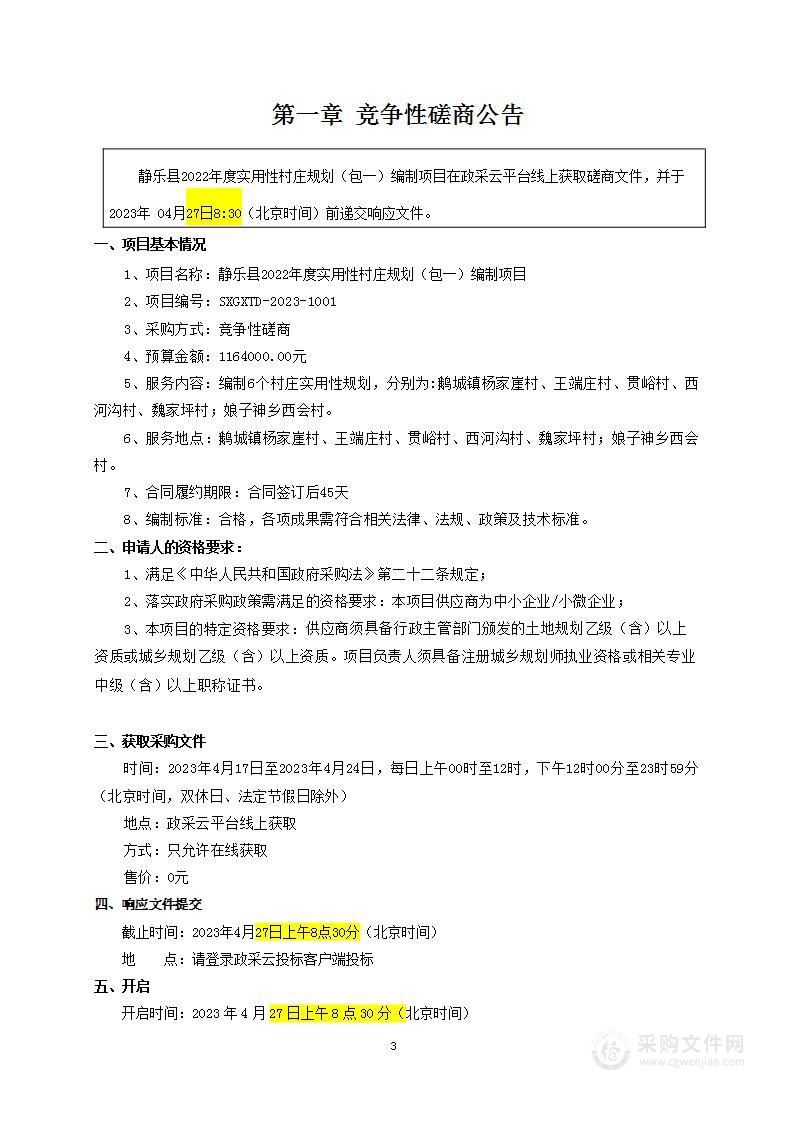 第一章 竞争性磋商公告

静乐县2022年度实用性村庄规划（包一）编制项目在政采云平台线上获取磋商文件，并于2023年 04月27日8:30（北京时间）前递交响应文件。

一、项目基本情况

1、项目名称：静乐县2022年度实用性村庄规划（包一）编制项目

2、项目编号：SXGXTD-2023-1001

3、采购方式：竞争性磋商

4、预算金额：1164000.00元

5、服务内容：编制6个村庄实用性规划，分别为：鹅城镇杨家崖村、王端庄村、贯峪村、西河沟村、魏家坪村；娘子神乡西会村。

6、服务地点：鹅城镇杨家崖村、王端庄村、贯峪村、西河沟村、魏家坪村；娘子神乡西会村。

7、合同履约期限：合同签订后45天

8、编制标准：合格，各项成果需符合相关法律、法规、政策及技术标准。

二、申请人的资格要求：

1、满足《中华人民共和国政府采购法》第二十二条规定；

2、落实政府采购政策需满足的资格要求：本项目供应商为中小企业/小微企业；

3、本项目的特定资格要求：供应商须具备行政主管部门颁发的土地规划乙级（含）以上资质或城乡规划乙级（含）以上资质。项目负责人须具备注册城乡规划师执业资格或相关专业中级（含）以上职称证书。

三、获取采购文件

时间：2023年4月17日至2023年4月24日，每日上午00时至12时，下午12时00分至23时59分（北京时间，双休日、法定节假日除外）

地点：政采云平台线上获取

方式：只允许在线获取

售价：0元

四、响应文件提交

截止时间：2023年4月27日上午8点30分（北京时间）

地 点：请登录政采云投标客户端投标

五、开启

开启时间：2023 年 4 月 27 日上午 8 点 30 分（北京时间）

3

采购文件网
www.cgwenjian.com